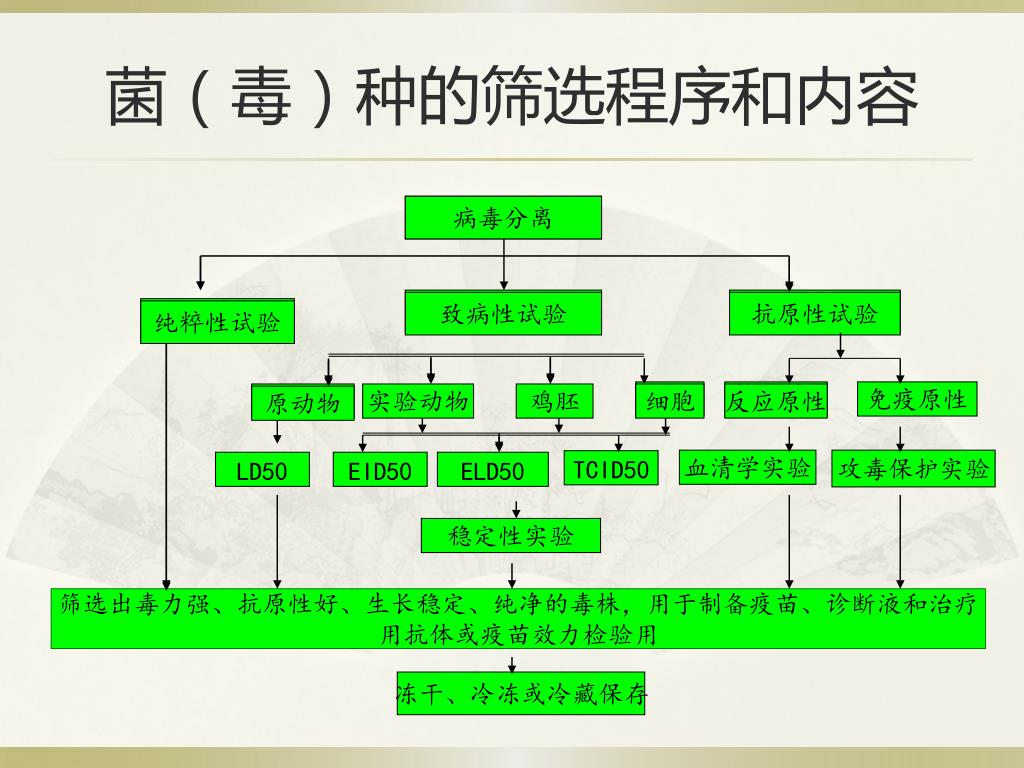 菌（毒）种的筛选程序和内容

病毒分离

纯粹性试验

致病性试验

抗原性试验

原动物

实验动物

鸡胚

细胞

反应原性

免疫原性

LD50

EID50

ELD50

TCID50

血清学实验

攻毒保护实验

稳定性实验

筛选出毒力强、抗原性好、生长稳定、纯净的毒株，用于制备疫苗、诊断液和治疗用抗体或疫苗效力检验用

冻干、冷冻或冷藏保存